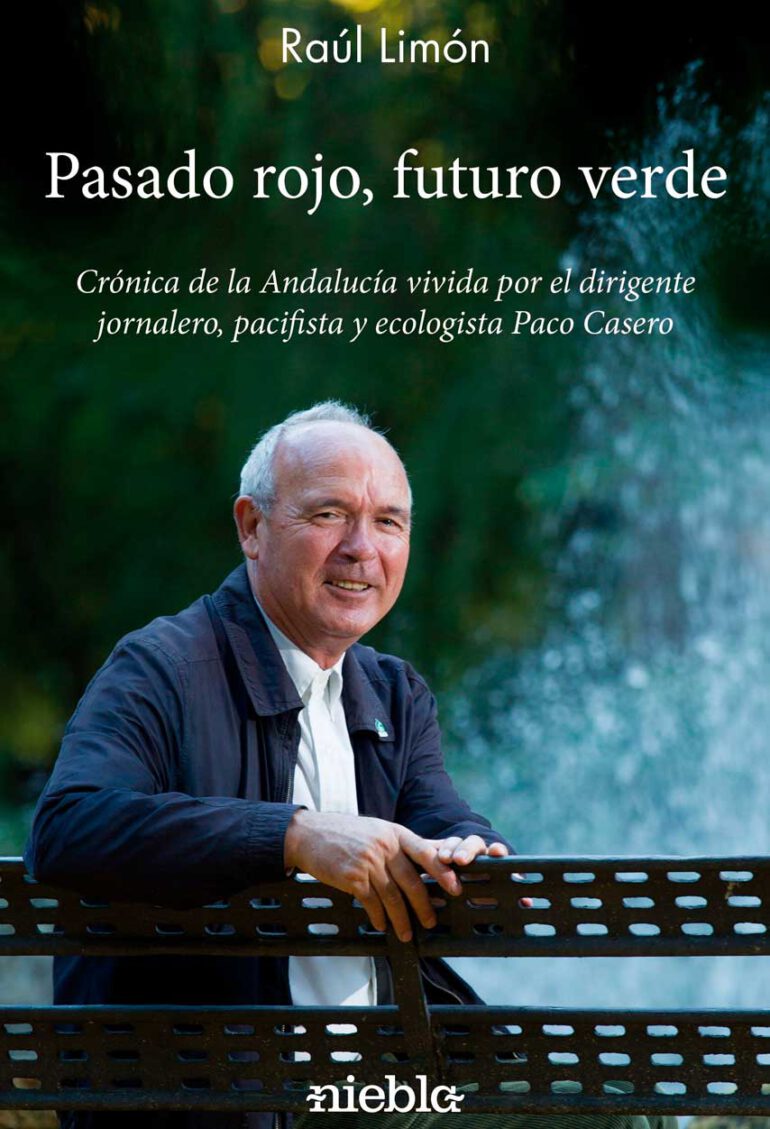 Raúl Limón

Pasado rojo, futuro verde

Crónica de la Andalucía vivida por el dirigente jornalero, pacifista y ecologista Paco Casero

niebla